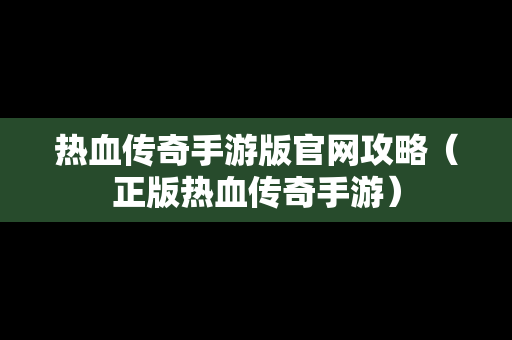 热血传奇手游版官网攻略（正版热血传奇手游）